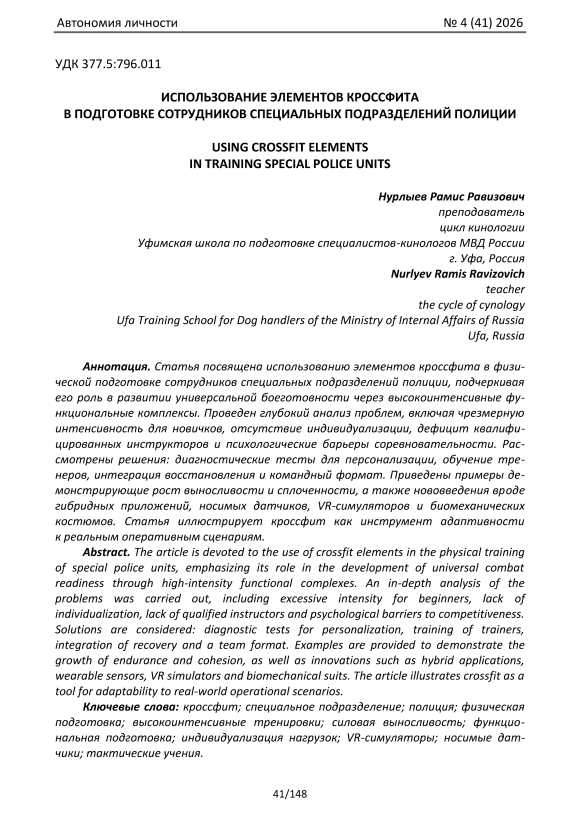 Автономия личности

№ 4 (41) 2026

УДК 377.5:796.011

ИСПОЛЬЗОВАНИЕ ЭЛЕМЕНТОВ КРОССФИТА
В ПОДГОТОВКЕ СОТРУДНИКОВ СПЕЦИАЛЬНЫХ ПОДРАЗДЕЛЕНИЙ ПОЛИЦИИ

USING CROSSFIT ELEMENTS
IN TRAINING SPECIAL POLICE UNITS

Нурлыев Рамис Равизович
преподаватель
цикл кинологии
Уфимская школа по подготовке специалистов-кинологов МВД России
г. Уфа, Россия
Nurlyev Ramis Ravizovich
teacher
the cycle of cynology
Ufa Training School for Dog handlers of the Ministry of Internal Affairs of Russia
Ufa, Russia

Аннотация. Статья посвящена использованию элементов кроссфита в физической подготовке сотрудников специальных подразделений полиции, подчеркивая его роль в развитии универсальной боеготовности через высокоинтенсивные функциональные комплексы. Проведен глубокий анализ проблем, включая чрезмерную интенсивность для новичков, отсутствие индивидуализации, дефицит квалифицированных инструкторов и психологические барьеры соревновательности. Рассмотрены решения: диагностические тесты для персонализации, обучение тренеров, интеграция восстановления и командный формат. Приведены примеры демонстрирующие рост выносливости и сплоченности, а также нововведения вроде гибридных приложений, носимых датчиков, VR-симуляторов и биомеханических костюмов. Статья иллюстрирует кроссфит как инструмент адаптивности к реальным оперативным сценариям.

Abstract. The article is devoted to the use of crossfit elements in the physical training of special police units, emphasizing its role in the development of universal combat readiness through high-intensity functional complexes. An in-depth analysis of the problems was carried out, including excessive intensity for beginners, lack of individualization, lack of qualified instructors and psychological barriers to competitiveness. Solutions are considered: diagnostic tests for personalization, training of trainers, integration of recovery and a team format. Examples are provided to demonstrate the growth of endurance and cohesion, as well as innovations such as hybrid applications, wearable sensors, VR simulators and biomechanical suits. The article illustrates crossfit as a tool for adaptability to real-world operational scenarios.

Ключевые слова: кроссфит; специальное подразделение; полиция; физическая подготовка; высокоинтенсивные тренировки; силовая выносливость; функциональная подготовка; индивидуализация нагрузок; VR-симуляторы; носимые датчики; тактические учения.

41/148